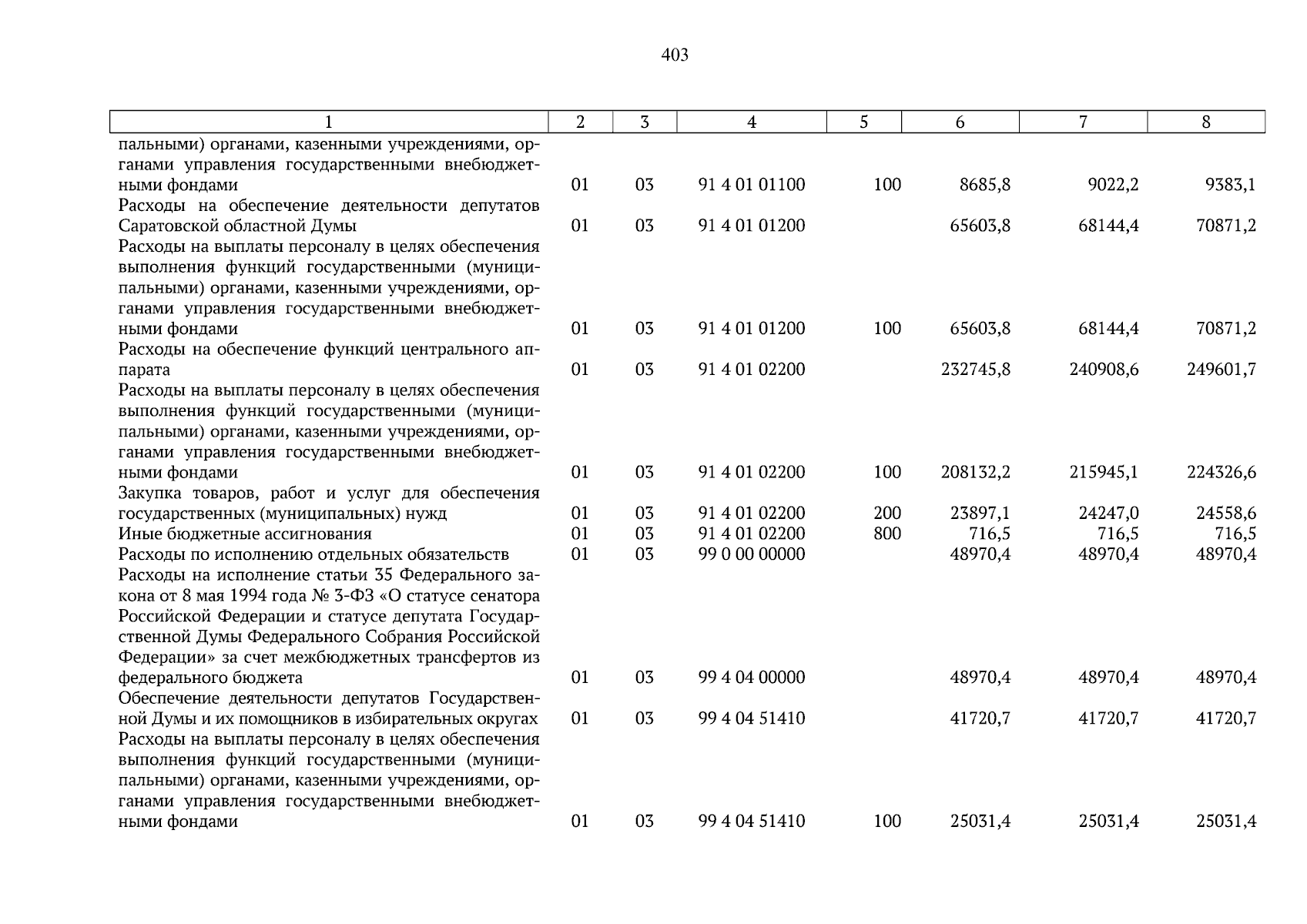 403

| 1 | 2 | 3 | 4 | 5 | 6 | 7 | 8 |
|---|---|---|---|---|---|---|---|
| пальными) органами, казенными учреждениями, органами управления государственными внебюджетными фондами | 01 | 03 | 91 4 01 01100 | 100 | 8685,8 | 9022,2 | 9383,1 |
| Расходы на обеспечение деятельности депутатов Саратовской областной Думы | 01 | 03 | 91 4 01 01200 | | 65603,8 | 68144,4 | 70871,2 |
| Расходы на выплаты персоналу в целях обеспечения выполнения функций государственными (муниципальными) органами, казенными учреждениями, органами управления государственными внебюджетными фондами | 01 | 03 | 91 4 01 01200 | 100 | 65603,8 | 68144,4 | 70871,2 |
| Расходы на обеспечение функций центрального аппарата | 01 | 03 | 91 4 01 02200 | | 232745,8 | 240908,6 | 249601,7 |
| Расходы на выплаты персоналу в целях обеспечения выполнения функций государственными (муниципальными) органами, казенными учреждениями, органами управления государственными внебюджетными фондами | 01 | 03 | 91 4 01 02200 | 100 | 208132,2 | 215945,1 | 224326,6 |
| Закупка товаров, работ и услуг для обеспечения государственных (муниципальных) нужд | 01 | 03 | 91 4 01 02200 | 200 | 23897,1 | 24247,0 | 24558,6 |
| Иные бюджетные ассигнования | 01 | 03 | 91 4 01 02200 | 800 | 716,5 | 716,5 | 716,5 |
| Расходы по исполнению отдельных обязательств | 01 | 03 | 99 0 00 00000 | | 48970,4 | 48970,4 | 48970,4 |
| Расходы на исполнение статьи 35 Федерального закона от 8 мая 1994 года № 3-ФЗ «О статусе сенатора Российской Федерации и статусе депутата Государственной Думы Федерального Собрания Российской Федерации» за счет межбюджетных трансфертов из федерального бюджета | 01 | 03 | 99 4 04 00000 | | 48970,4 | 48970,4 | 48970,4 |
| Обеспечение деятельности депутатов Государственной Думы и их помощников в избирательных округах | 01 | 03 | 99 4 04 51410 | | 41720,7 | 41720,7 | 41720,7 |
| Расходы на выплаты персоналу в целях обеспечения выполнения функций государственными (муниципальными) органами, казенными учреждениями, органами управления государственными внебюджетными фондами | 01 | 03 | 99 4 04 51410 | 100 | 25031,4 | 25031,4 | 25031,4 |